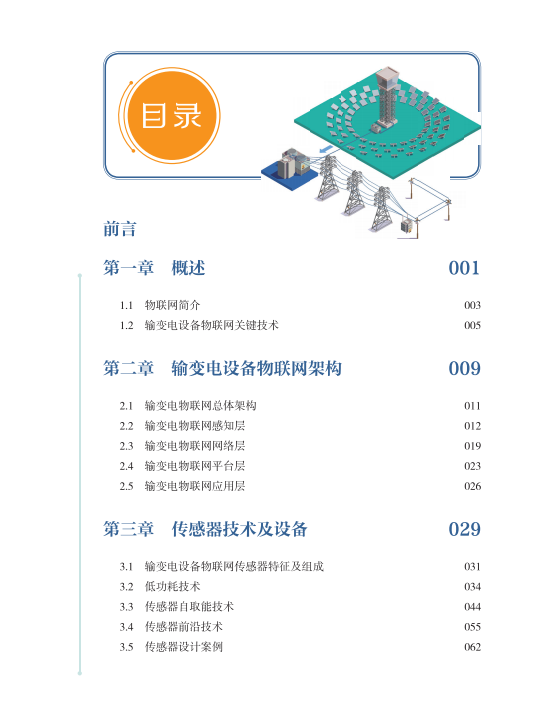 目录

前言

第一章　概述　001

1.1　物联网简介　003
1.2　输变电设备物联网关键技术　005

第二章　输变电设备物联网架构　009

2.1　输变电物联网总体架构　011
2.2　输变电物联网感知层　012
2.3　输变电物联网网络层　019
2.4　输变电物联网平台层　023
2.5　输变电物联网应用层　026

第三章　传感器技术及设备　029

3.1　输变电设备物联网传感器特征及组成　031
3.2　低功耗技术　034
3.3　传感器自取能技术　044
3.4　传感器前沿技术　055
3.5　传感器设计案例　062